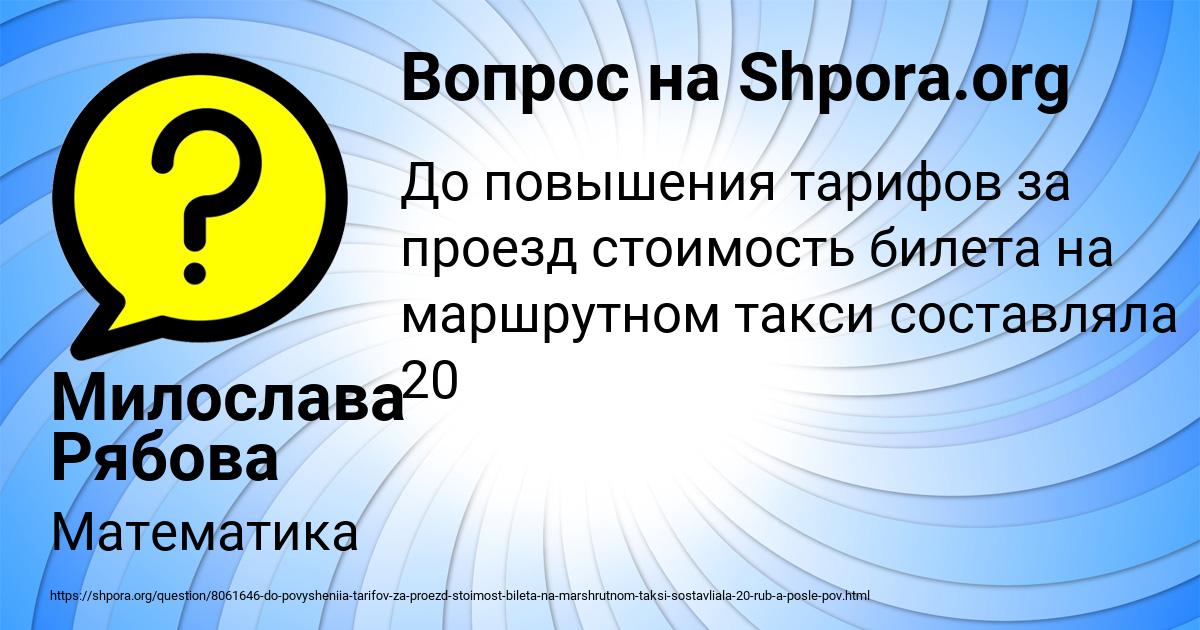 Вопрос на Shpora.org

До повышения тарифов за проезд стоимость билета на маршрутном такси составляла 20

Милослава Рябова

Математика

https://shpora.org/question/8061646-do-povysheniia-tarifov-za-proezd-stoimost-bileta-na-marshrutnom-taksi-sostavliala-20-rub-a-posle-pov.html